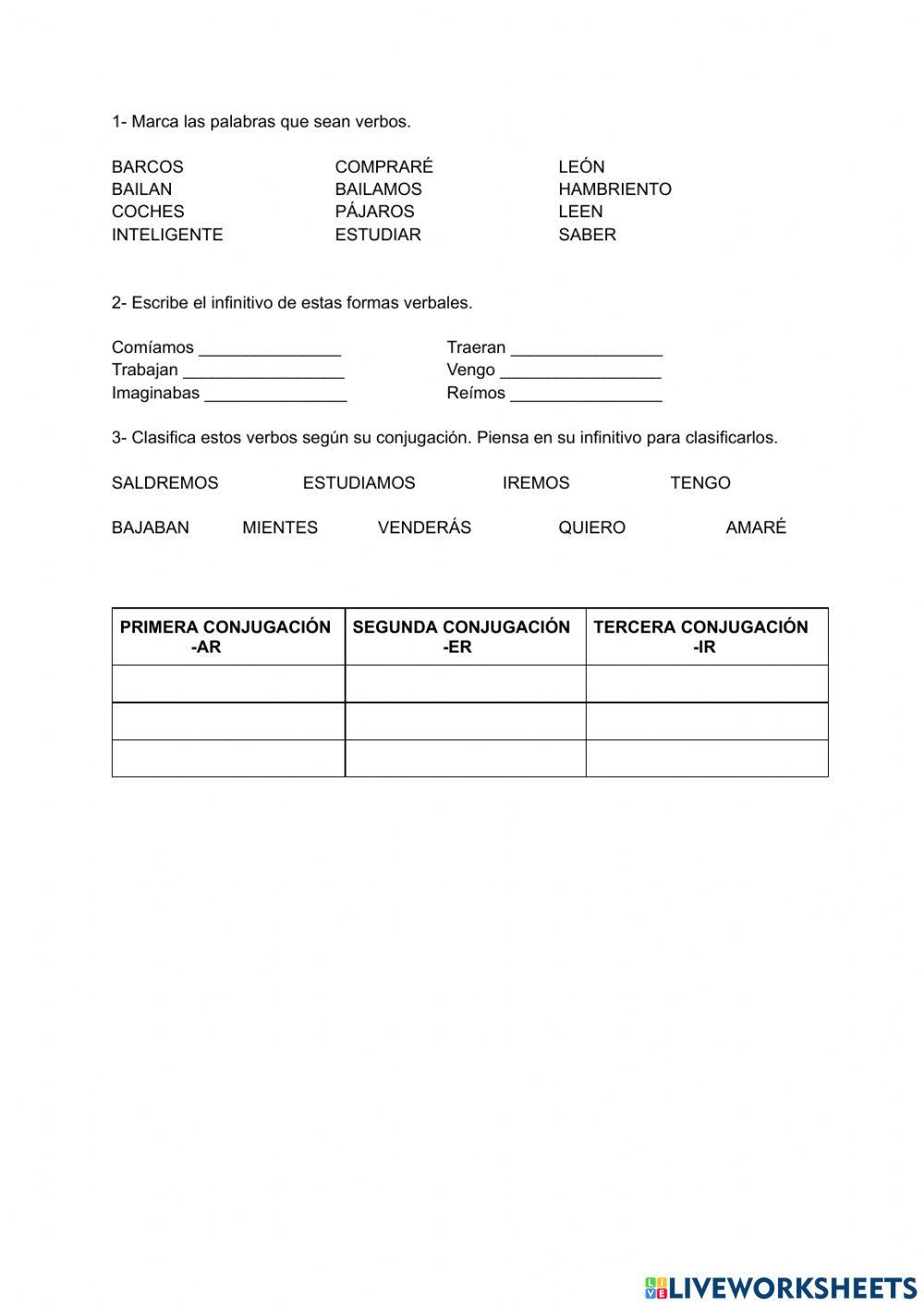 1- Marca las palabras que sean verbos.

BARCOS
BAILAN
COCHES
INTELIGENTE

COMPRARÉ
BAILAMOS
PÁJAROS
ESTUDIAR

LEÓN
HAMBRIENTO
LEEN
SABER

2- Escribe el infinitivo de estas formas verbales.

Comíamos _______________
Trabajan _________________
Imaginabas _______________

Traeran ________________
Vengo _________________
Reímos ________________

3- Clasifica estos verbos según su conjugación. Piensa en su infinitivo para clasificarlos.

SALDREMOS ESTUDIAMOS IREMOS TENGO

BAJABAN MIENTES VENDERÁS QUIERO AMARÉ

| PRIMERA CONJUGACIÓN -AR | SEGUNDA CONJUGACIÓN -ER | TERCERA CONJUGACIÓN -IR |
|---|---|---|
| | | |
| | | |
| | | |

LIVEWORKSHEETS